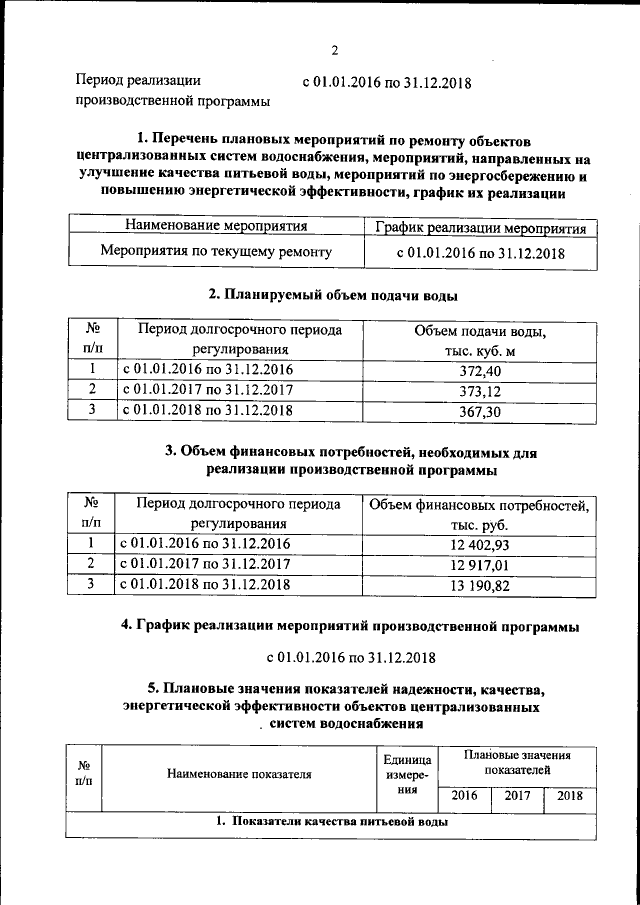 2

Период реализации производственной программы с 01.01.2016 по 31.12.2018

1. Перечень плановых мероприятий по ремонту объектов централизованных систем водоснабжения, мероприятий, направленных на улучшение качества питьевой воды, мероприятий по энергосбережению и повышению энергетической эффективности, график их реализации

| Наименование мероприятия | График реализации мероприятия |
|---|---|
| Мероприятия по текущему ремонту | с 01.01.2016 по 31.12.2018 |

2. Планируемый объем подачи воды

| № п/п | Период долгосрочного периода регулирования | Объем подачи воды, тыс. куб. м |
|---|---|---|
| 1 | с 01.01.2016 по 31.12.2016 | 372,40 |
| 2 | с 01.01.2017 по 31.12.2017 | 373,12 |
| 3 | с 01.01.2018 по 31.12.2018 | 367,30 |

3. Объем финансовых потребностей, необходимых для реализации производственной программы

| № п/п | Период долгосрочного периода регулирования | Объем финансовых потребностей, тыс. руб. |
|---|---|---|
| 1 | с 01.01.2016 по 31.12.2016 | 12 402,93 |
| 2 | с 01.01.2017 по 31.12.2017 | 12 917,01 |
| 3 | с 01.01.2018 по 31.12.2018 | 13 190,82 |

4. График реализации мероприятий производственной программы

с 01.01.2016 по 31.12.2018

5. Плановые значения показателей надежности, качества, энергетической эффективности объектов централизованных систем водоснабжения

| № п/п | Наименование показателя | Единица измерения | Плановые значения показателей 2016 | 2017 | 2018 |
|---|---|---|---|---|---|
| 1. Показатели качества питьевой воды | | | | | |